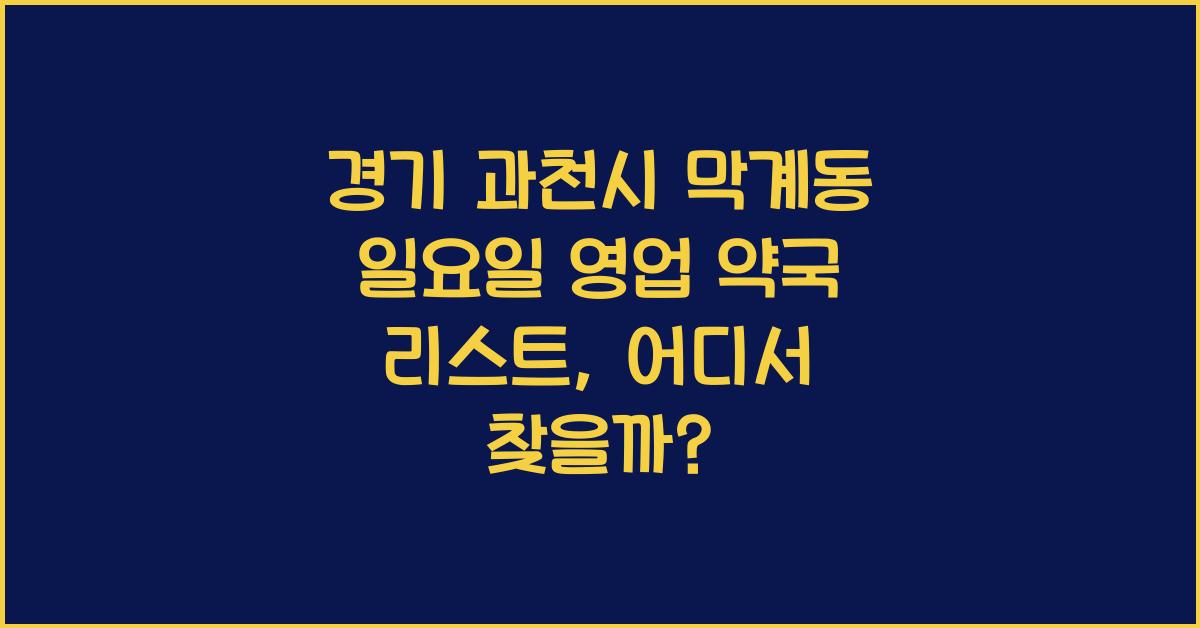 경기 과천시 막계동 일요일 영업 약국 리스트, 어디서 찾을까?